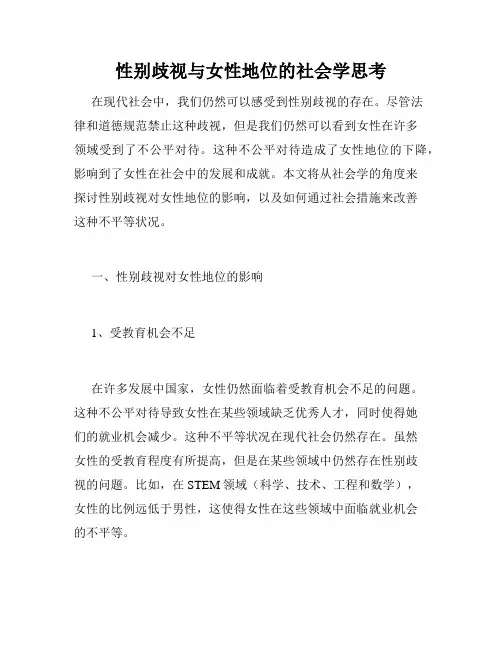 性别歧视与女性地位的社会学思考

在现代社会中，我们仍然可以感受到性别歧视的存在。尽管法律和道德规范禁止这种歧视，但是我们仍然可以看到女性在许多领域受到了不公平对待。这种不公平对待造成了女性地位的下降，影响到了女性在社会中的发展和成就。本文将从社会学的角度来探讨性别歧视对女性地位的影响，以及如何通过社会措施来改善这种不平等状况。

一、性别歧视对女性地位的影响

1、受教育机会不足

在许多发展中国家，女性仍然面临着受教育机会不足的问题。这种不公平对待导致女性在某些领域缺乏优秀人才，同时使得她们的就业机会减少。这种不平等状况在现代社会仍然存在。虽然女性的受教育程度有所提高，但是在某些领域中仍然存在性别歧视的问题。比如，在 STEM 领域（科学、技术、工程和数学），女性的比例远低于男性，这使得女性在这些领域中面临就业机会的不平等。